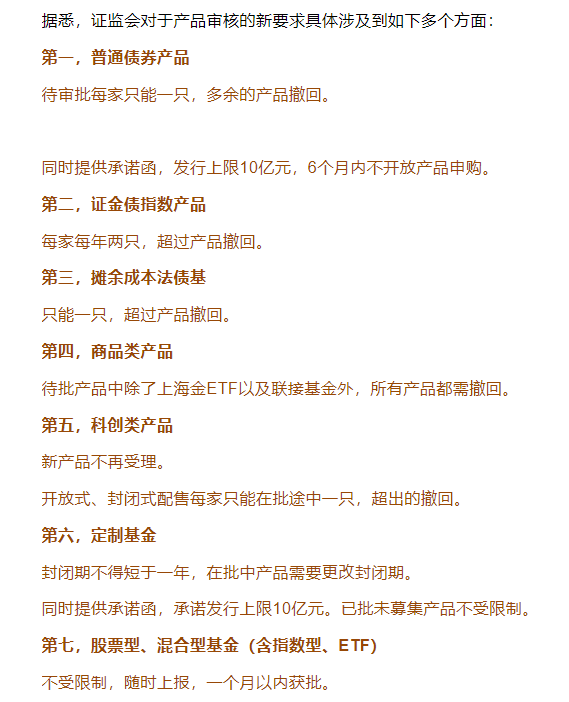 据悉，证监会对于产品审核的新要求具体涉及到如下多个方面：

第一，普通债券产品

待审批每家只能一只，多余的产品撤回。

同时提供承诺函，发行上限10亿元，6个月内不开放产品申购。

第二，证金债指数产品

每家每年两只，超过产品撤回。

第三，摊余成本法债基

只能一只，超过产品撤回。

第四，商品类产品

待批产品中除了上海金ETF以及联接基金外，所有产品都需撤回。

第五，科创类产品

新产品不再受理。

开放式、封闭式配售每家只能在批途中一只，超出的撤回。

第六，定制基金

封闭期不得短于一年，在批中产品需要更改封闭期。

同时提供承诺函，承诺发行上限10亿元。已批未募集产品不受限制。

第七，股票型、混合型基金（含指数型、ETF）

不受限制，随时上报，一个月以内获批。